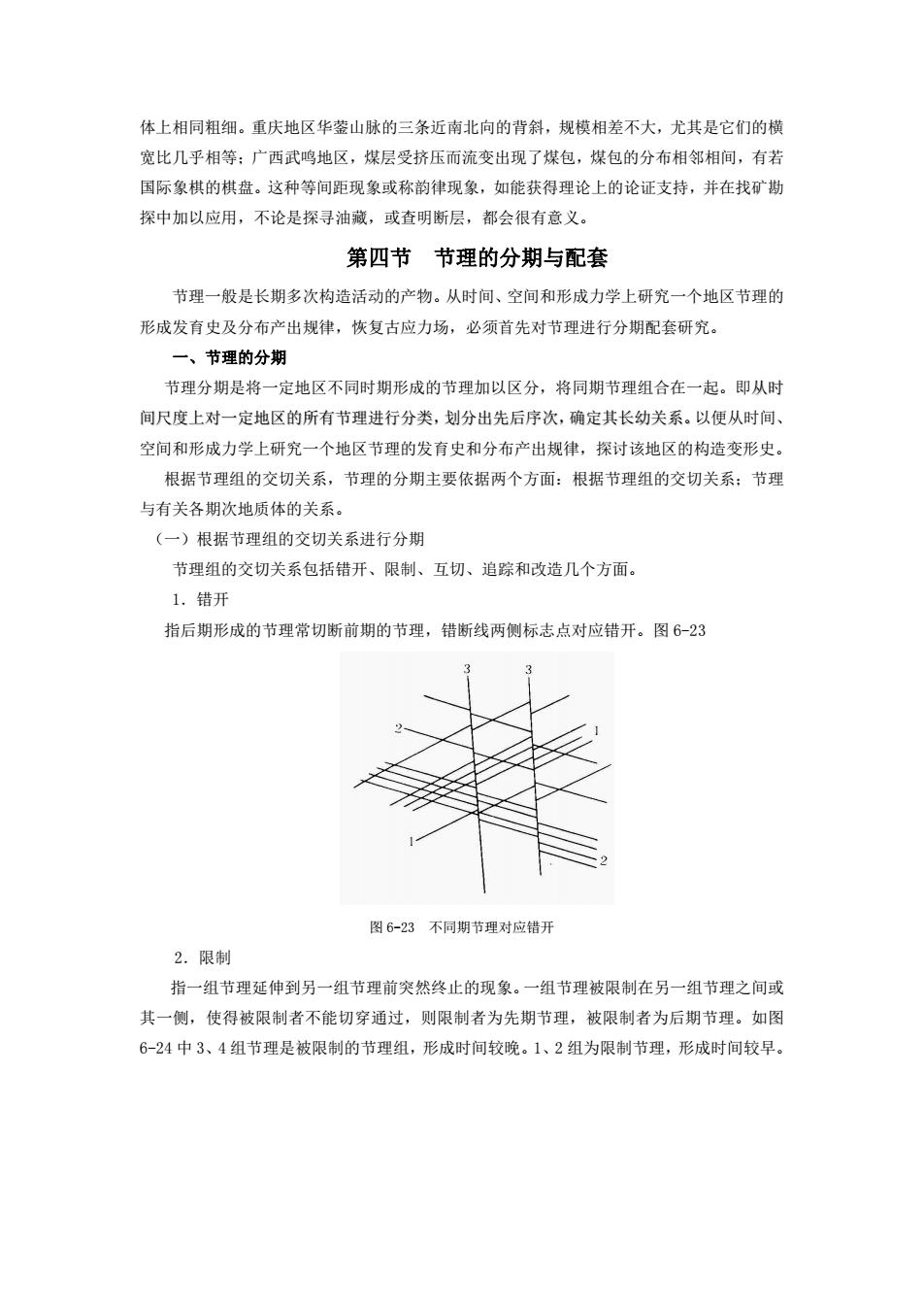 体上相同粗细。重庆地区华蓥山脉的三条近南北向的背斜，规模相差不大，尤其是它们的横宽比几乎相等；广西武鸣地区，煤层受挤压而流变出现了煤包，煤包的分布相邻相间，有若国际象棋的棋盘。这种等间距现象或称韵律现象，如能获得理论上的论证支持，并在找矿勘探中加以应用，不论是探寻油藏，或查明断层，都会很有意义。

第四节　节理的分期与配套

节理一般是长期多次构造活动的产物。从时间、空间和形成力学上研究一个地区节理的形成发育史及分布产出规律，恢复古应力场，必须首先对节理进行分期配套研究。

一、节理的分期

节理分期是将一定地区不同时期形成的节理加以区分，将同期节理组合在一起。即从时间尺度上对一定地区的所有节理进行分类，划分出先后序次，确定其长幼关系。以便从时间、空间和形成力学上研究一个地区节理的发育史和分布产出规律，探讨该地区的构造变形史。

根据节理组的交切关系，节理的分期主要依据两个方面：根据节理组的交切关系；节理与有关各期次地质体的关系。

（一）根据节理组的交切关系进行分期

节理组的交切关系包括错开、限制、互切、追踪和改造几个方面。

1．错开

指后期形成的节理常切断前期的节理，错断线两侧标志点对应错开。图 6-23

3
3
2
1
1
2

图 6-23　不同期节理对应错开

2．限制

指一组节理延伸到另一组节理前突然终止的现象。一组节理被限制在另一组节理之间或其一侧，使得被限制者不能切穿通过，则限制者为先期节理，被限制者为后期节理。如图 6-24 中 3、4 组节理是被限制的节理组，形成时间较晚。1、2 组为限制节理，形成时间较早。